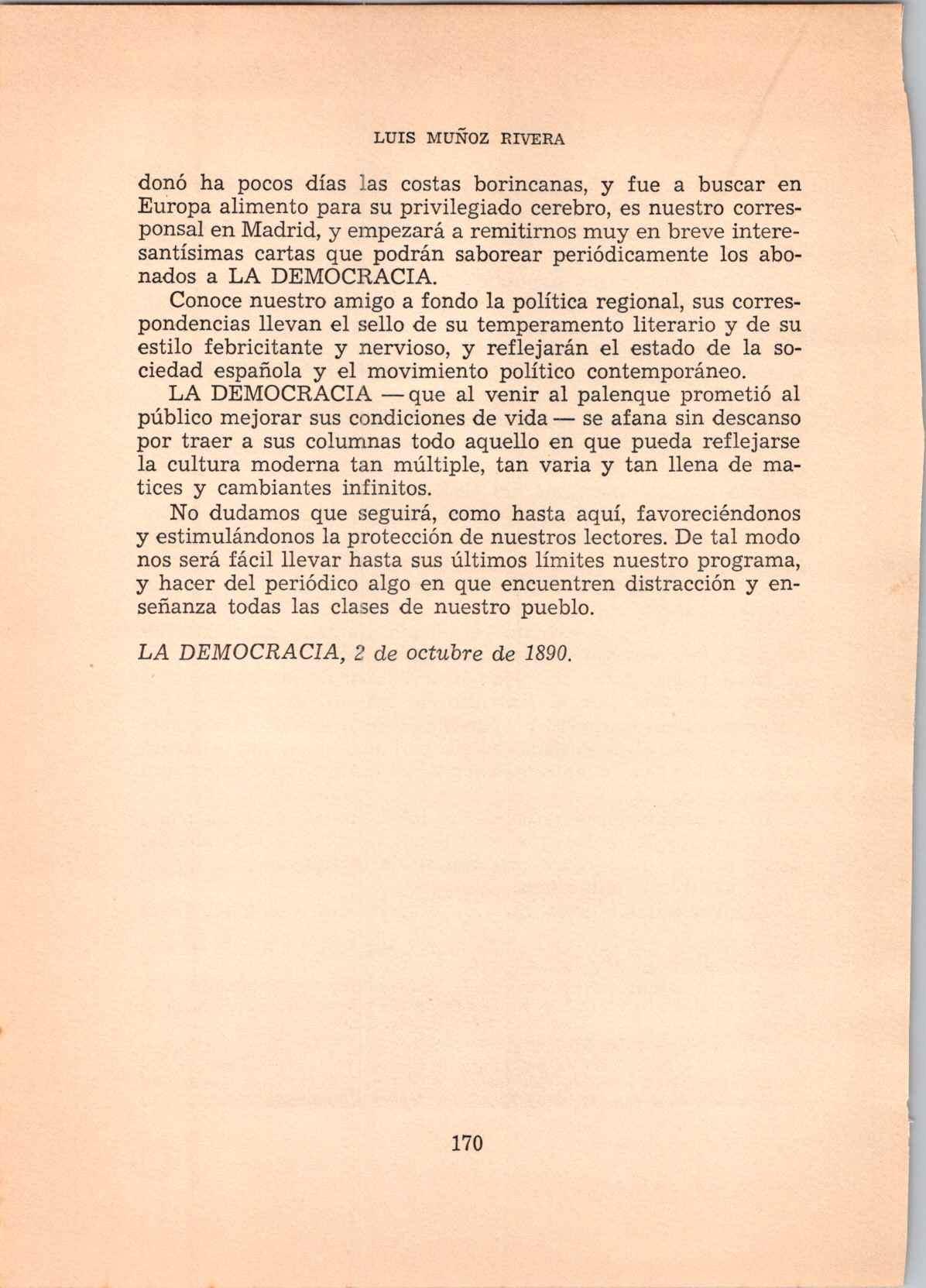 LUIS MUÑOZ RIVERA

donó ha pocos días las costas borincanas, y fue a buscar en Europa alimento para su privilegiado cerebro, es nuestro corresponsal en Madrid, y empezará a remitirnos muy en breve interesantísimas cartas que podrán saborear periódicamente los abonados a LA DEMOCRACIA.

Conoce nuestro amigo a fondo la política regional, sus correspondencias llevan el sello de su temperamento literario y de su estilo febricitante y nervioso, y reflejarán el estado de la sociedad española y el movimiento político contemporáneo.

LA DEMOCRACIA —que al venir al palenque prometió al público mejorar sus condiciones de vida— se afana sin descanso por traer a sus columnas todo aquello en que pueda reflejarse la cultura moderna tan múltiple, tan varia y tan llena de matices y cambiantes infinitos.

No dudamos que seguirá, como hasta aquí, favoreciéndonos y estimulándonos la protección de nuestros lectores. De tal modo nos será fácil llevar hasta sus últimos límites nuestro programa, y hacer del periódico algo en que encuentren distracción y enseñanza todas las clases de nuestro pueblo.

LA DEMOCRACIA, 2 de octubre de 1890.

170